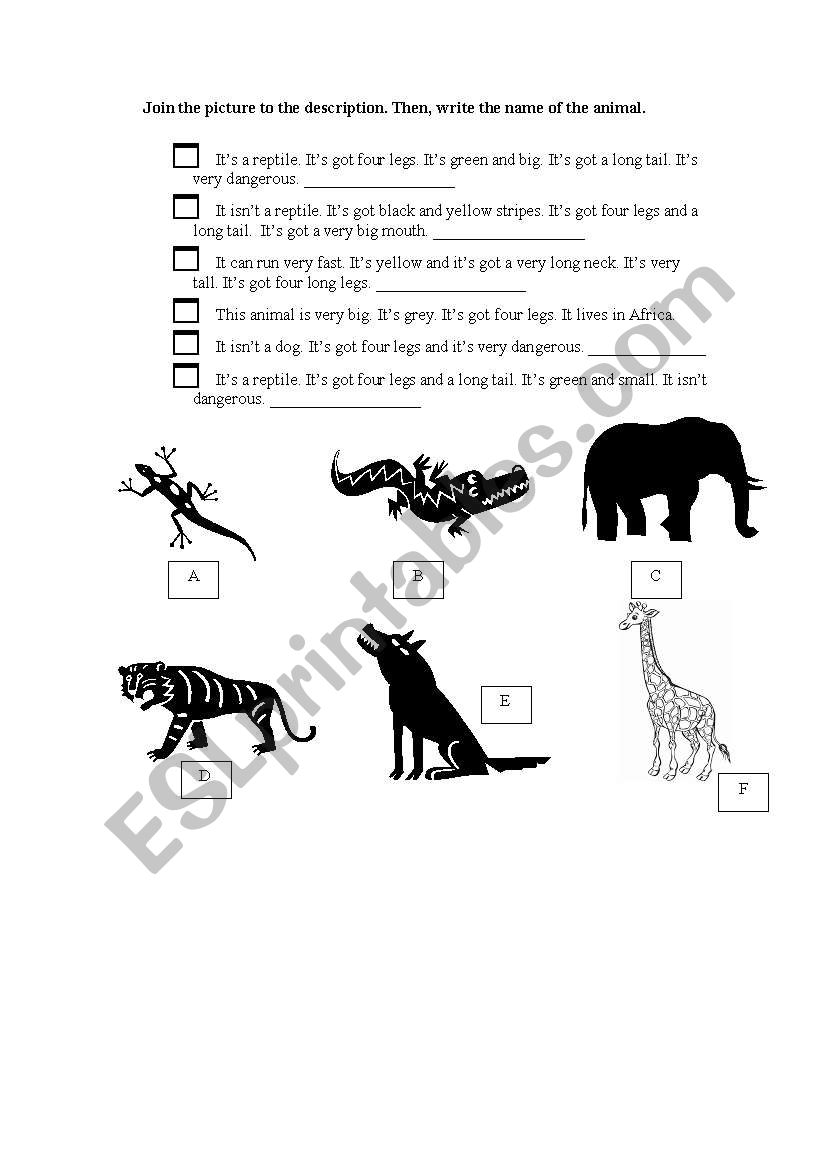 Join the picture to the description. Then, write the name of the animal.

It's a reptile. It's got four legs. It's green and big. It's got a long tail. It's very dangerous. ___________________

It isn't a reptile. It's got black and yellow stripes. It's got four legs and a long tail. It's got a very big mouth. ___________________

It can run very fast. It's yellow and it's got a very long neck. It's very tall. It's got four long legs. ___________________

This animal is very big. It's grey. It's got four legs. It lives in Africa.

It isn't a dog. It's got four legs and it's very dangerous. _______________

It's a reptile. It's got four legs and a long tail. It's green and small. It isn't dangerous. ___________________

A

B

C

D

E

F

ESLprintables.com